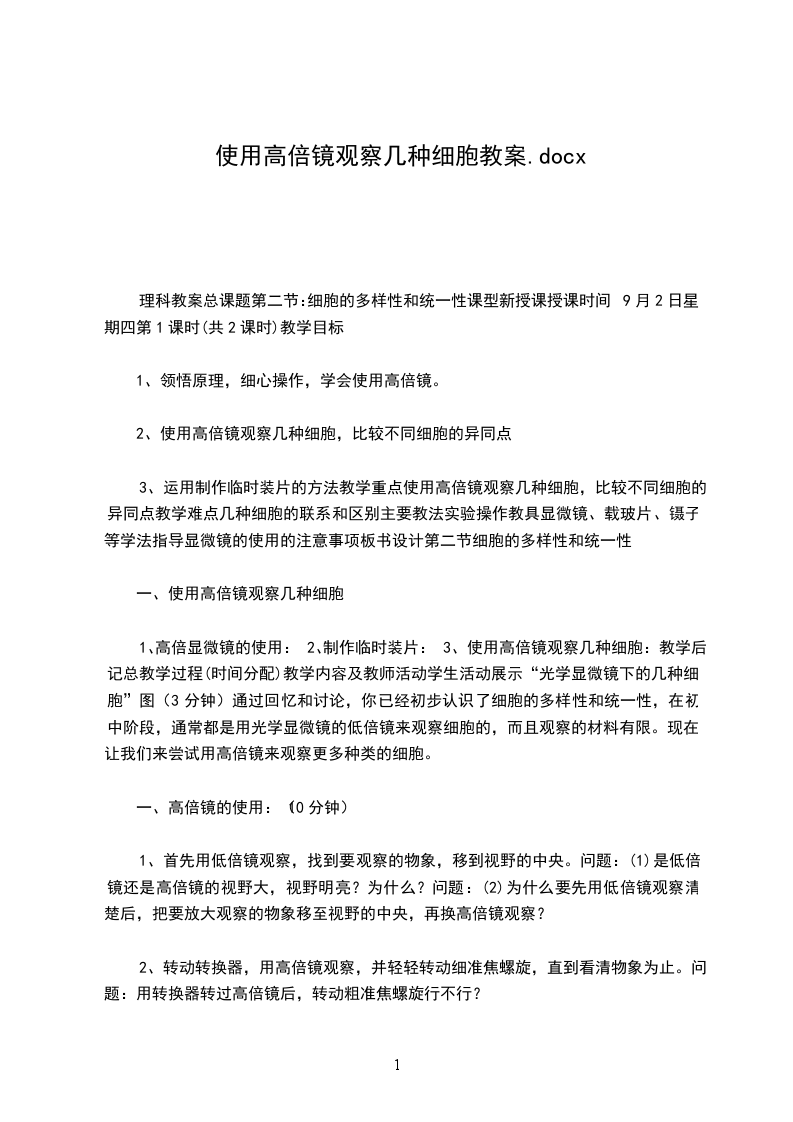 使用高倍镜观察几种细胞教案.docx

理科教案总课题第二节:细胞的多样性和统一性课型新授课授课时间 9月2日星期四第1课时(共2课时)教学目标

1、领悟原理，细心操作，学会使用高倍镜。

2、使用高倍镜观察几种细胞，比较不同细胞的异同点

3、运用制作临时装片的方法教学重点使用高倍镜观察几种细胞，比较不同细胞的异同点教学难点几种细胞的联系和区别主要教法实验操作教具显微镜、载玻片、镊子等学法指导显微镜的使用的注意事项板书设计第二节细胞的多样性和统一性

一、使用高倍镜观察几种细胞

1、高倍显微镜的使用： 2、制作临时装片： 3、使用高倍镜观察几种细胞：教学后记总教学过程(时间分配)教学内容及教师活动学生活动展示“光学显微镜下的几种细胞”图（3分钟）通过回忆和讨论，你已经初步认识了细胞的多样性和统一性，在初中阶段，通常都是用光学显微镜的低倍镜来观察细胞的，而且观察的材料有限。现在让我们来尝试用高倍镜来观察更多种类的细胞。

一、高倍镜的使用：（10分钟）

1、首先用低倍镜观察，找到要观察的物象，移到视野的中央。问题：(1)是低倍镜还是高倍镜的视野大，视野明亮？为什么？问题：(2)为什么要先用低倍镜观察清楚后，把要放大观察的物象移至视野的中央，再换高倍镜观察？

2、转动转换器，用高倍镜观察，并轻轻转动细准焦螺旋，直到看清物象为止。问题：用转换器转过高倍镜后，转动粗准焦螺旋行不行？

1